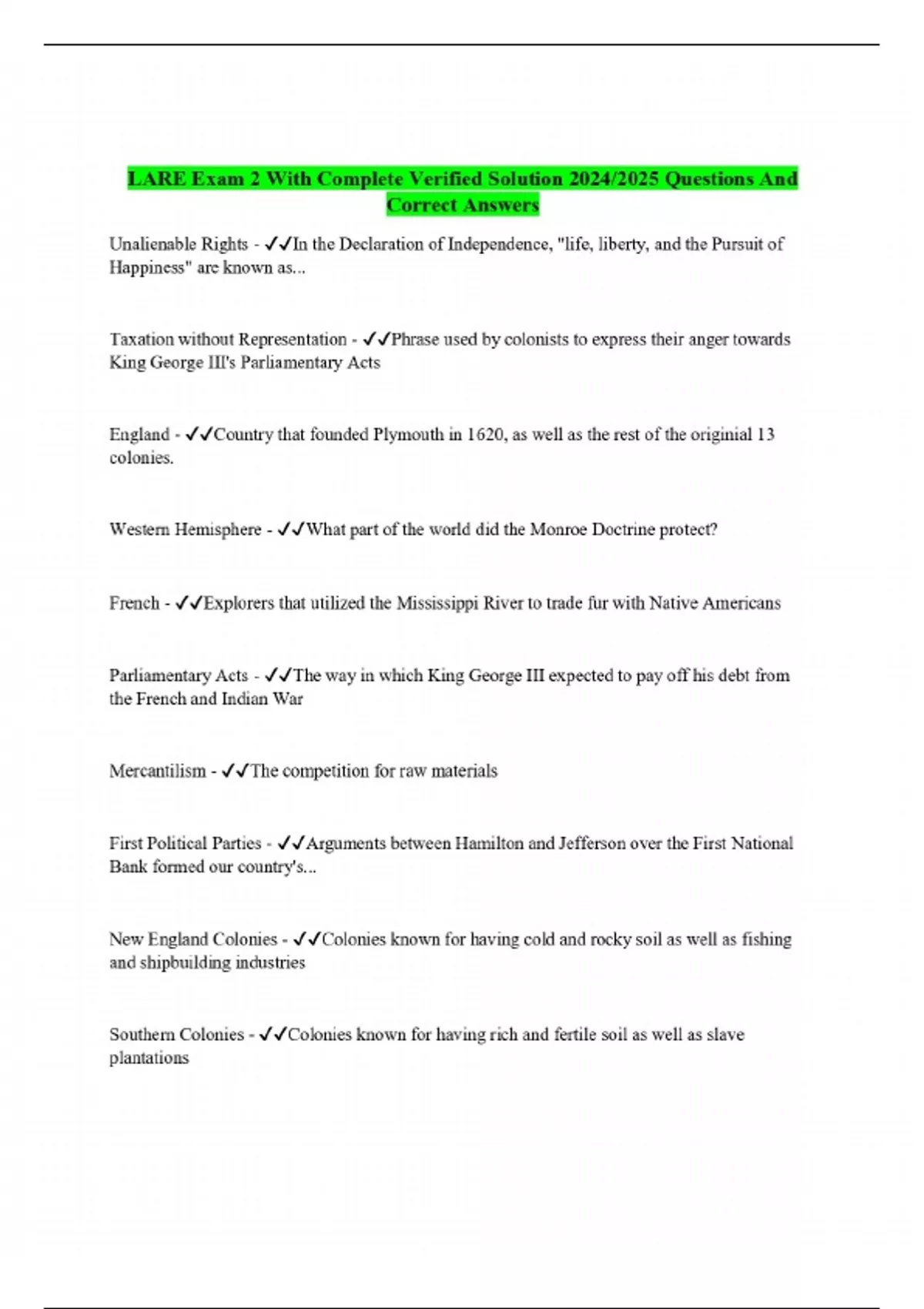 LARE Exam 2 With Complete Verified Solution 2024/2025 Questions And Correct Answers

Unalienable Rights - ✓✓In the Declaration of Independence, "life, liberty, and the Pursuit of Happiness" are known as...

Taxation without Representation - ✓✓Phrase used by colonists to express their anger towards King George III's Parliamentary Acts

England - ✓✓Country that founded Plymouth in 1620, as well as the rest of the originial 13 colonies.

Western Hemisphere - ✓✓What part of the world did the Monroe Doctrine protect?

French - ✓✓Explorers that utilized the Mississippi River to trade fur with Native Americans

Parliamentary Acts - ✓✓The way in which King George III expected to pay off his debt from the French and Indian War

Mercantilism - ✓✓The competition for raw materials

First Political Parties - ✓✓Arguments between Hamilton and Jefferson over the First National Bank formed our country's...

New England Colonies - ✓✓Colonies known for having cold and rocky soil as well as fishing and shipbuilding industries

Southern Colonies - ✓✓Colonies known for having rich and fertile soil as well as slave plantations